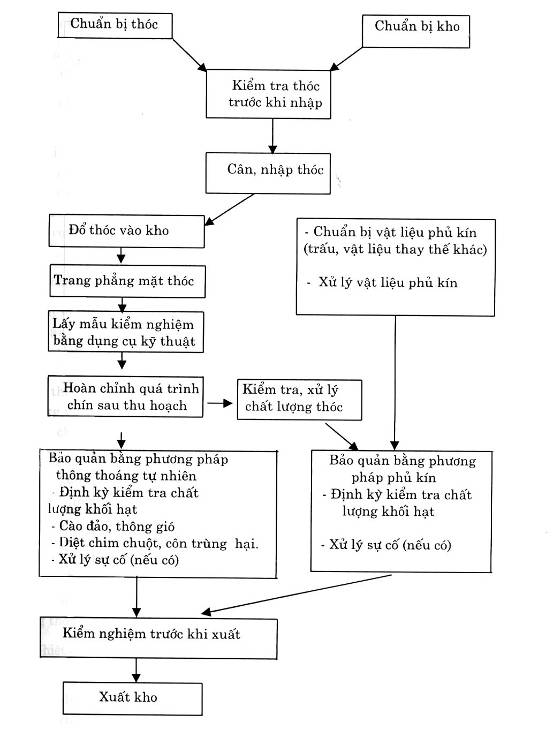 Chuẩn bị thóc

Chuẩn bị kho

Kiểm tra thóc trước khi nhập

Cân, nhập thóc

Đổ thóc vào kho

Trang phẳng mặt thóc

Lấy mẫu kiểm nghiệm bằng dụng cụ kỹ thuật

Hoàn chỉnh quá trình chín sau thu hoạch

Kiểm tra, xử lý chất lượng thóc

- Chuẩn bị vật liệu phủ kín (trấu, vật liệu thay thế khác)
- Xử lý vật liệu phủ kín

Bảo quản bằng phương pháp thông thoáng tự nhiên
- Định kỳ kiểm tra chất lượng khối hạt
- Cào đảo, thông gió
- Diệt chim chuột, côn trùng hại.
- Xử lý sự cố (nếu có)

Bảo quản bằng phương pháp phủ kín
- Định kỳ kiểm tra chất lượng khối hạt
- Xử lý sự cố (nếu có)

Kiểm nghiệm trước khi xuất

Xuất kho